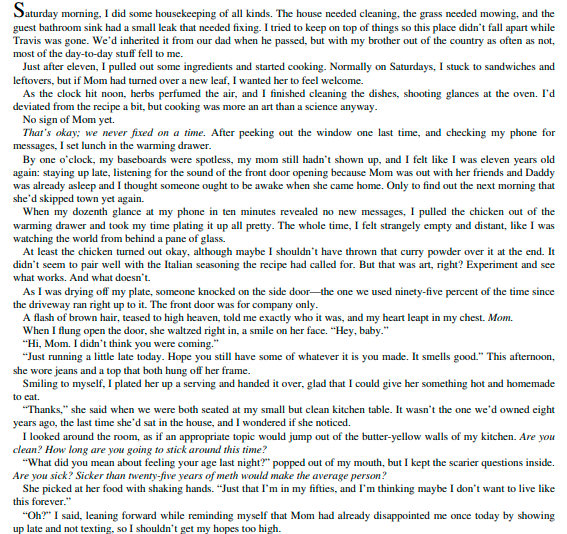 Saturday morning, I did some housekeeping of all kinds. The house needed cleaning, the grass needed mowing, and the guest bathroom sink had a small leak that needed fixing. I tried to keep on top of things so this place didn't fall apart while Travis was gone. We'd inherited it from our dad when he passed, but with my brother out of the country as often as not, most of the day-to-day stuff fell to me.

Just after eleven, I pulled out some ingredients and started cooking. Normally on Saturdays, I stuck to sandwiches and leftovers, but if Mom had turned over a new leaf, I wanted her to feel welcome.

As the clock hit noon, herbs perfumed the air, and I finished cleaning the dishes, shooting glances at the oven. I'd deviated from the recipe a bit, but cooking was more an art than a science anyway.

No sign of Mom yet.

That's okay; we never fixed on a time. After peeking out the window one last time, and checking my phone for messages, I set lunch in the warming drawer.

By one o'clock, my baseboards were spotless, my mom still hadn't shown up, and I felt like I was eleven years old again: staying up late, listening for the sound of the front door opening because Mom was out with her friends and Daddy was already asleep and I thought someone ought to be awake when she came home. Only to find out the next morning that she'd skipped town yet again.

When my dozenth glance at my phone in ten minutes revealed no new messages, I pulled the chicken out of the warming drawer and took my time plating it up all pretty. The whole time, I felt strangely empty and distant, like I was watching the world from behind a pane of glass.

At least the chicken turned out okay, although maybe I shouldn't have thrown that curry powder over it at the end. It didn't seem to pair well with the Italian seasoning the recipe had called for. But that was art, right? Experiment and see what works. And what doesn't.

As I was drying off my plate, someone knocked on the side door—the one we used ninety-five percent of the time since the driveway ran right up to it. The front door was for company only.

A flash of brown hair, teased to high heaven, told me exactly who it was, and my heart leapt in my chest. Mom.

When I flung open the door, she waltzed right in, a smile on her face. "Hey, baby."

"Hi, Mom. I didn't think you were coming."

"Just running a little late today. Hope you still have some of whatever it is you made. It smells good." This afternoon, she wore jeans and a top that both hung off her frame.

Smiling to myself, I plated her up a serving and handed it over, glad that I could give her something hot and homemade to eat.

"Thanks," she said when we were both seated at my small but clean kitchen table. It wasn't the one we'd owned eight years ago, the last time she'd sat in the house, and I wondered if she noticed.

I looked around the room, as if an appropriate topic would jump out of the butter-yellow walls of my kitchen. Are you clean? How long are you going to stick around this time?

"What did you mean about feeling your age last night?" popped out of my mouth, but I kept the scarier questions inside. Are you sick? Sicker than twenty-five years of meth would make the average person?

She picked at her food with shaking hands. "Just that I'm in my fifties, and I'm thinking maybe I don't want to live like this forever."

"Oh?" I said, leaning forward while reminding myself that Mom had already disappointed me once today by showing up late and not texting, so I shouldn't get my hopes too high.